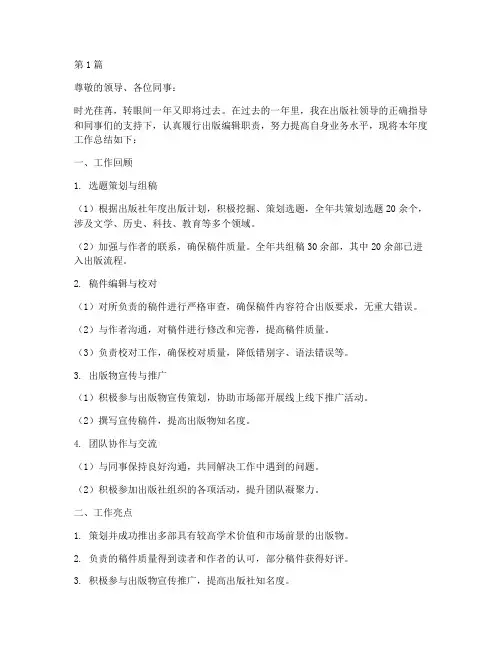 第1篇

尊敬的领导、各位同事：

时光荏苒，转眼间一年又即将过去。在过去的一年里，我在出版社领导的正确指导和同事们的支持下，认真履行出版编辑职责，努力提高自身业务水平，现将本年度工作总结如下：

一、工作回顾

1. 选题策划与组稿

（1）根据出版社年度出版计划，积极挖掘、策划选题，全年共策划选题20余个，涉及文学、历史、科技、教育等多个领域。

（2）加强与作者的联系，确保稿件质量。全年共组稿30余部，其中20余部已进入出版流程。

2. 稿件编辑与校对

（1）对所负责的稿件进行严格审查，确保稿件内容符合出版要求，无重大错误。

（2）与作者沟通，对稿件进行修改和完善，提高稿件质量。

（3）负责校对工作，确保校对质量，降低错别字、语法错误等。

3. 出版物宣传与推广

（1）积极参与出版物宣传策划，协助市场部开展线上线下推广活动。

（2）撰写宣传稿件，提高出版物知名度。

4. 团队协作与交流

（1）与同事保持良好沟通，共同解决工作中遇到的问题。

（2）积极参加出版社组织的各项活动，提升团队凝聚力。

二、工作亮点

1. 策划并成功推出多部具有较高学术价值和市场前景的出版物。

2. 负责的稿件质量得到读者和作者的认可，部分稿件获得好评。

3. 积极参与出版物宣传推广，提高出版社知名度。